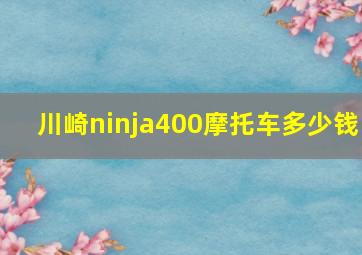 川崎ninja400摩托车多少钱